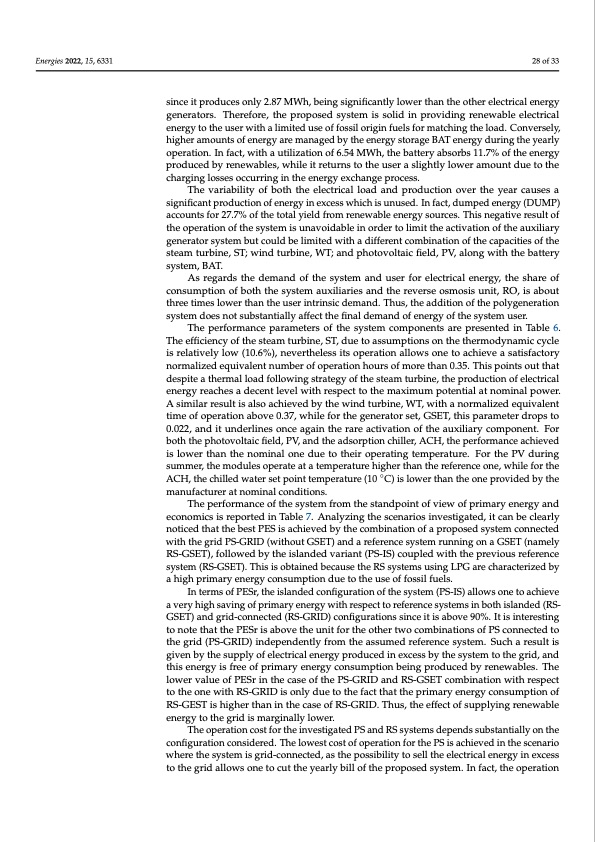 Energies 2022, 15, 6331

28 of 33

since it produces only 2.87 MWh, being significantly lower than the other electrical energy generators. Therefore, the proposed system is solid in providing renewable electrical energy to the user with a limited use of fossil origin fuels for matching the load. Conversely, higher amounts of energy are managed by the energy storage BAT energy during the yearly operation. In fact, with a utilization of 6.54 MWh, the battery absorbs 11.7% of the energy produced by renewables, while it returns to the user a slightly lower amount due to the charging losses occurring in the energy exchange process.

The variability of both the electrical load and production over the year causes a significant production of energy in excess which is unused. In fact, dumped energy (DUMP) accounts for 27.7% of the total yield from renewable energy sources. This negative result of the operation of the system is unavoidable in order to limit the activation of the auxiliary generator system but could be limited with a different combination of the capacities of the steam turbine, ST; wind turbine, WT; and photovoltaic field, PV, along with the battery system, BAT.

As regards the demand of the system and user for electrical energy, the share of consumption of both the system auxiliaries and the reverse osmosis unit, RO, is about three times lower than the user intrinsic demand. Thus, the addition of the polygeneration system does not substantially affect the final demand of energy of the system user.

The performance parameters of the system components are presented in Table 6. The efficiency of the steam turbine, ST, due to assumptions on the thermodynamic cycle is relatively low (10.6%), nevertheless its operation allows one to achieve a satisfactory normalized equivalent number of operation hours of more than 0.35. This points out that despite a thermal load following strategy of the steam turbine, the production of electrical energy reaches a decent level with respect to the maximum potential at nominal power. A similar result is also achieved by the wind turbine, WT, with a normalized equivalent time of operation above 0.37, while for the generator set, GSET, this parameter drops to 0.022, and it underlines once again the rare activation of the auxiliary component. For both the photovoltaic field, PV, and the adsorption chiller, ACH, the performance achieved is lower than the nominal one due to their operating temperature. For the PV during summer, the modules operate at a temperature higher than the reference one, while for the ACH, the chilled water set point temperature (10 °C) is lower than the one provided by the manufacturer at nominal conditions.

The performance of the system from the standpoint of view of primary energy and economics is reported in Table 7. Analyzing the scenarios investigated, it can be clearly noticed that the best PES is achieved by the combination of a proposed system connected with the grid PS-GRID (without GSET) and a reference system running on a GSET (namely RS-GSET), followed by the islanded variant (PS-IS) coupled with the previous reference system (RS-GSET). This is obtained because the RS systems using LPG are characterized by a high primary energy consumption due to the use of fossil fuels.

In terms of PESr, the islanded configuration of the system (PS-IS) allows one to achieve a very high saving of primary energy with respect to reference systems in both islanded (RS-GSET) and grid-connected (RS-GRID) configurations since it is above 90%. It is interesting to note that the PESr is above the unit for the other two combinations of PS connected to the grid (PS-GRID) independently from the assumed reference system. Such a result is given by the supply of electrical energy produced in excess by the system to the grid, and this energy is free of primary energy consumption being produced by renewables. The lower value of PESr in the case of the PS-GRID and RS-GSET combination with respect to the one with RS-GRID is only due to the fact that the primary energy consumption of RS-GEST is higher than in the case of RS-GRID. Thus, the effect of supplying renewable energy to the grid is marginally lower.

The operation cost for the investigated PS and RS systems depends substantially on the configuration considered. The lowest cost of operation for the PS is achieved in the scenario where the system is grid-connected, as the possibility to sell the electrical energy in excess to the grid allows one to cut the yearly bill of the proposed system. In fact, the operation